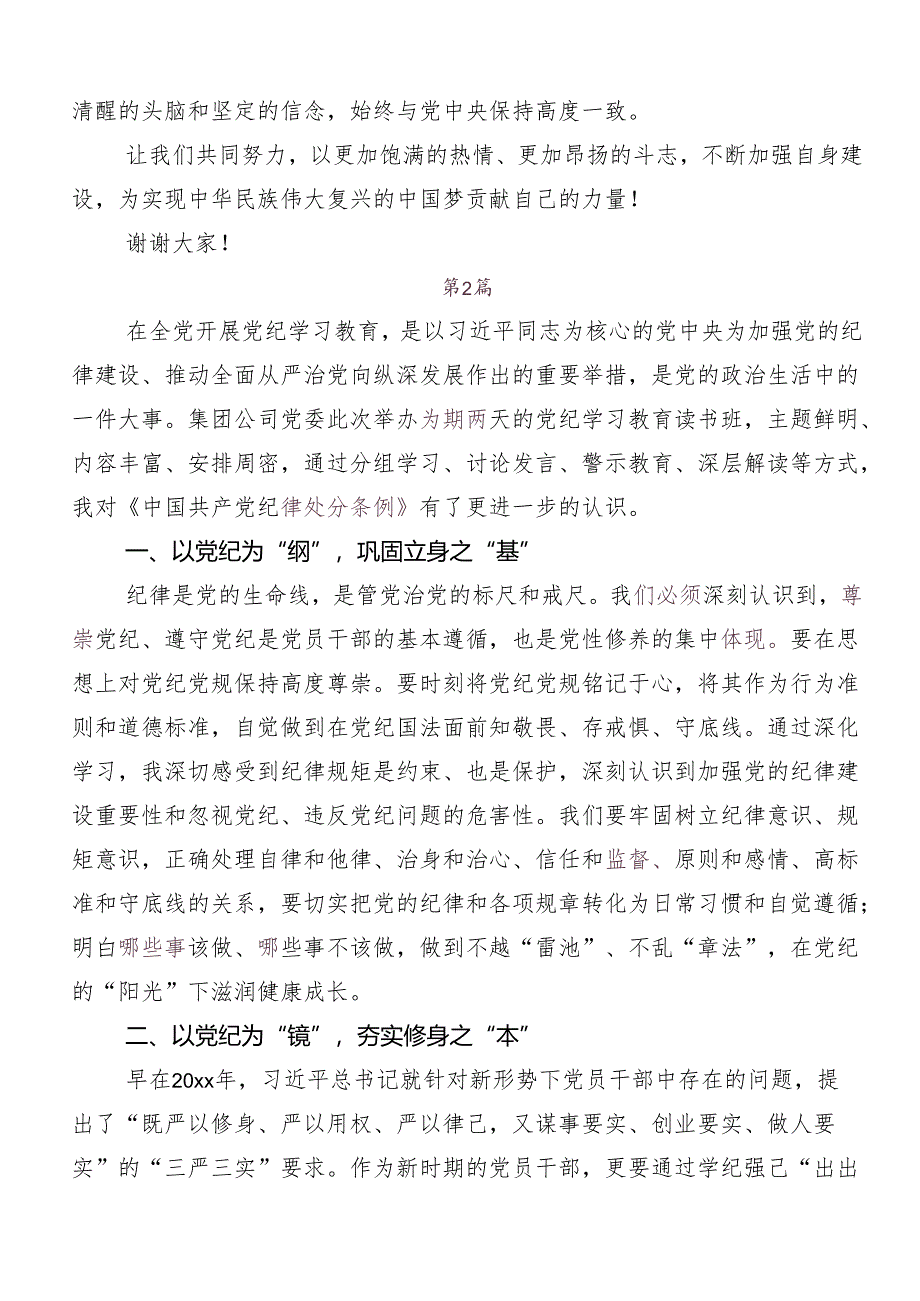 清醒的头脑和坚定的信念，始终与党中央保持高度一致。

让我们共同努力，以更加饱满的热情、更加昂扬的斗志，不断加强自身建设，为实现中华民族伟大复兴的中国梦贡献自己的力量！

谢谢大家！

第2篇

在全党开展党纪学习教育，是以习近平同志为核心的党中央为加强党的纪律建设、推动全面从严治党向纵深发展作出的重要举措，是党的政治生活中的一件大事。集团公司党委此次举办为期两天的党纪学习教育读书班，主题鲜明、内容丰富、安排周密，通过分组学习、讨论发言、警示教育、深层解读等方式，我对《中国共产党纪律处分条例》有了更进一步的认识。

一、以党纪为“纲”，巩固立身之“基”

纪律是党的生命线，是管党治党的标尺和戒尺。我们必须深刻认识到，尊崇党纪、遵守党纪是党员干部的基本遵循，也是党性修养的集中体现。要在思想上对党纪党规保持高度尊崇。要时刻将党纪党规铭记于心，将其作为行为准则和道德标准，自觉做到在党纪国法面前知敬畏、存戒惧、守底线。通过深化学习，我深切感受到纪律规矩是约束、也是保护，深刻认识到加强党的纪律建设重要性和忽视党纪、违反党纪问题的危害性。我们要牢固树立纪律意识、规矩意识，正确处理自律和他律、治身和治心、信任和监督、原则和感情、高标准和守底线的关系，要切实把党的纪律和各项规章转化为日常习惯和自觉遵循；明白哪些事该做、哪些事不该做，做到不越“雷池”、不乱“章法”，在党纪的“阳光”下滋润健康成长。

二、以党纪为“镜”，夯实修身之“本”

早在20xx年，习近平总书记就针对新形势下党员干部中存在的问题，提出了“既严以修身、严以用权、严以律己，又谋事要实、创业要实、做人要实”的“三严三实”要求。作为新时期的党员干部，更要通过学纪强己“出出